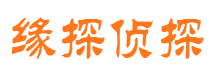 缘探侦探